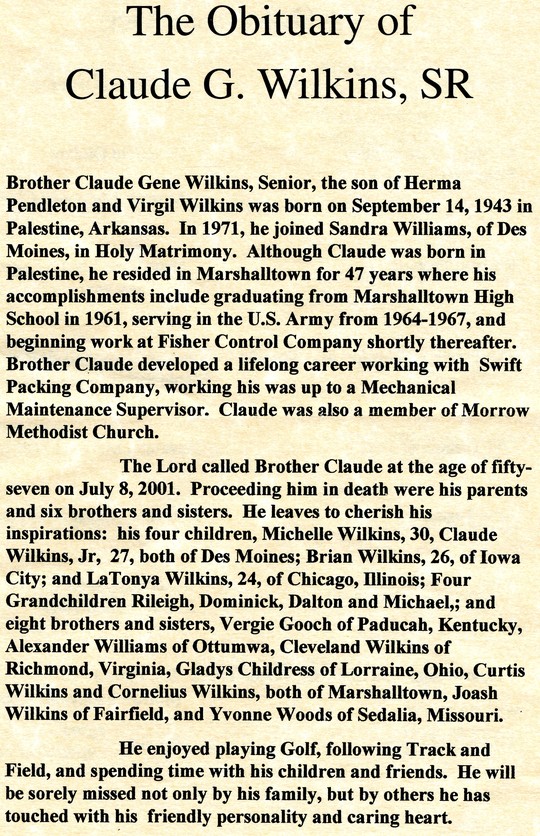 The Obituary of
Claude G. Wilkins, SR

Brother Claude Gene Wilkins, Senior, the son of Herma Pendleton and Virgil Wilkins was born on September 14, 1943 in Palestine, Arkansas. In 1971, he joined Sandra Williams, of Des Moines, in Holy Matrimony. Although Claude was born in Palestine, he resided in Marshalltown for 47 years where his accomplishments include graduating from Marshalltown High School in 1961, serving in the U.S. Army from 1964-1967, and beginning work at Fisher Control Company shortly thereafter. Brother Claude developed a lifelong career working with Swift Packing Company, working his was up to a Mechanical Maintenance Supervisor. Claude was also a member of Morrow Methodist Church.

The Lord called Brother Claude at the age of fifty-seven on July 8, 2001. Proceeding him in death were his parents and six brothers and sisters. He leaves to cherish his inspirations: his four children, Michelle Wilkins, 30, Claude Wilkins, Jr, 27, both of Des Moines; Brian Wilkins, 26, of Iowa City; and LaTonya Wilkins, 24, of Chicago, Illinois; Four Grandchildren Rileigh, Dominick, Dalton and Michael,; and eight brothers and sisters, Vergie Gooch of Paducah, Kentucky, Alexander Williams of Ottumwa, Cleveland Wilkins of Richmond, Virginia, Gladys Childress of Lorraine, Ohio, Curtis Wilkins and Cornelius Wilkins, both of Marshalltown, Joash Wilkins of Fairfield, and Yvonne Woods of Sedalia, Missouri.

He enjoyed playing Golf, following Track and Field, and spending time with his children and friends. He will be sorely missed not only by his family, but by others he has touched with his friendly personality and caring heart.